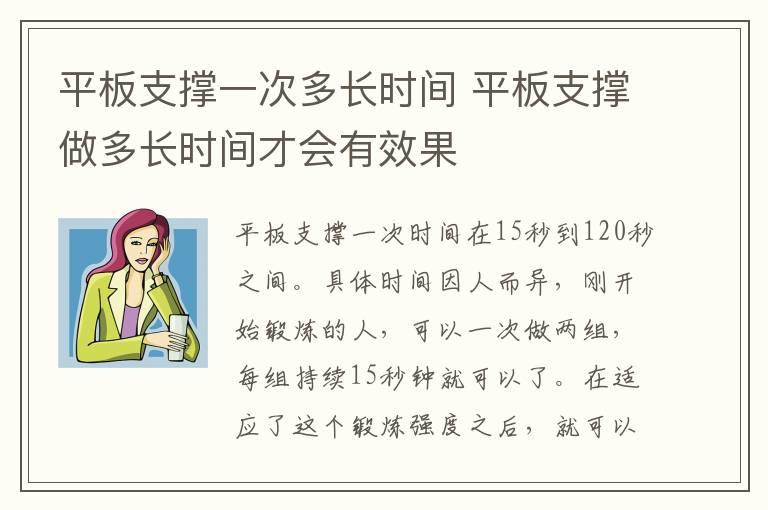 平板支撑一次多长时间 平板支撑做多长时间才会有效果

平板支撑一次时间在15秒到120秒之间。具体时间因人而异，刚开始锻炼的人，可以一次做两组，每组持续15秒钟就可以了。在适应了这个锻炼强度之后，就可以